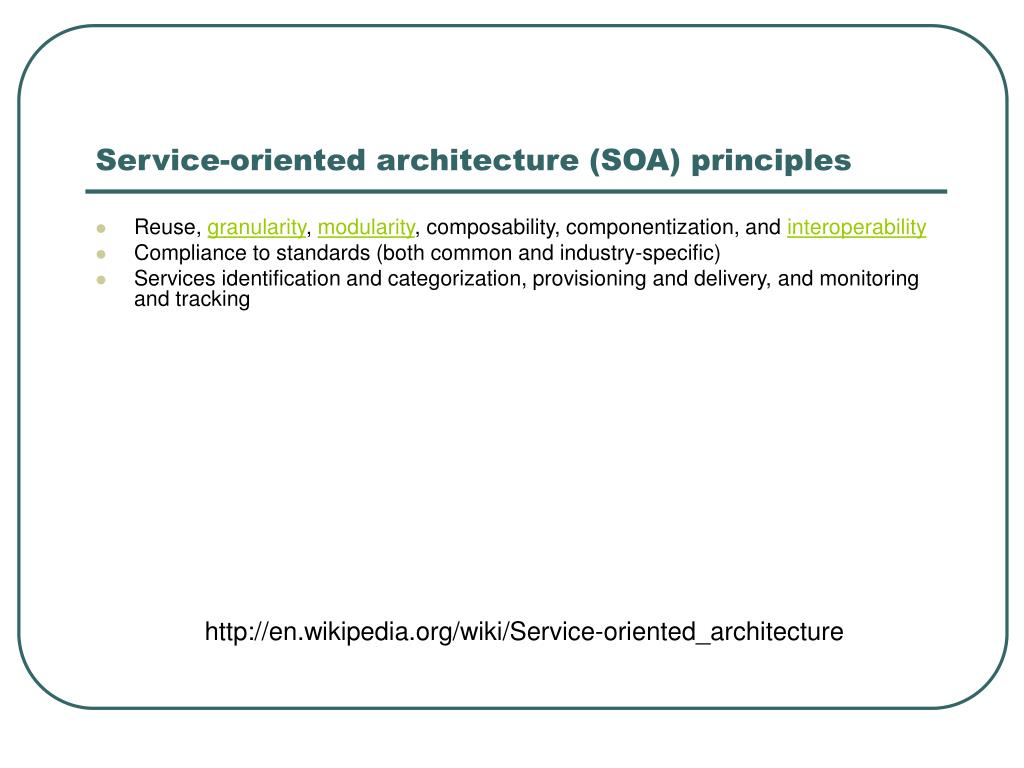 Service-oriented architecture (SOA) principles

- Reuse, granularity, modularity, composability, componentization, and interoperability
- Compliance to standards (both common and industry-specific)
- Services identification and categorization, provisioning and delivery, and monitoring and tracking

http://en.wikipedia.org/wiki/Service-oriented_architecture